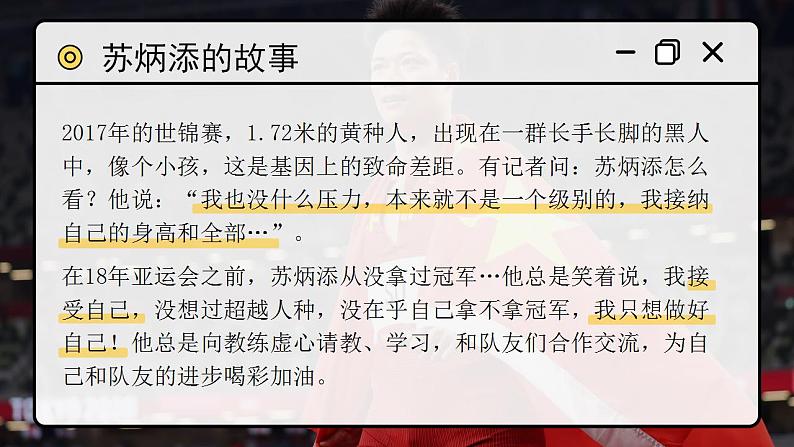 苏炳添的故事

2017年的世锦赛，1.72米的黄种人，出现在一群长手长脚的黑人中，像个小孩，这是基因上的致命差距。有记者问：苏炳添怎么看？他说：“我也没什么压力，本来就不是一个级别的，我接纳自己的身高和全部…”。

在18年亚运会之前，苏炳添从没拿过冠军…他总是笑着说，我接受自己，没想过超越人种，没在乎自己拿不拿冠军，我只想做好自己！他总是向教练虚心请教、学习，和队友们合作交流，为自己和队友的进步喝彩加油。